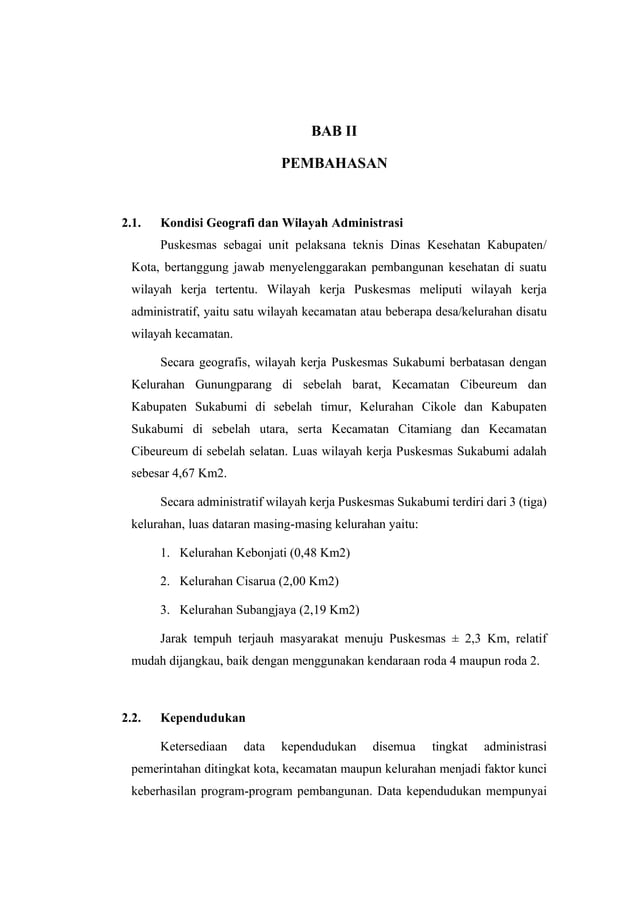 BAB II

PEMBAHASAN

2.1. Kondisi Geografi dan Wilayah Administrasi

Puskesmas sebagai unit pelaksana teknis Dinas Kesehatan Kabupaten/ Kota, bertanggung jawab menyelenggarakan pembangunan kesehatan di suatu wilayah kerja tertentu. Wilayah kerja Puskesmas meliputi wilayah kerja administratif, yaitu satu wilayah kecamatan atau beberapa desa/kelurahan disatu wilayah kecamatan.

Secara geografis, wilayah kerja Puskesmas Sukabumi berbatasan dengan Kelurahan Gunungparang di sebelah barat, Kecamatan Cibeureum dan Kabupaten Sukabumi di sebelah timur, Kelurahan Cikole dan Kabupaten Sukabumi di sebelah utara, serta Kecamatan Citamiang dan Kecamatan Cibeureum di sebelah selatan. Luas wilayah kerja Puskesmas Sukabumi adalah sebesar 4,67 Km2.

Secara administratif wilayah kerja Puskesmas Sukabumi terdiri dari 3 (tiga) kelurahan, luas dataran masing-masing kelurahan yaitu:

1. Kelurahan Kebonjati (0,48 Km2)

2. Kelurahan Cisarua (2,00 Km2)

3. Kelurahan Subangjaya (2,19 Km2)

Jarak tempuh terjauh masyarakat menuju Puskesmas ± 2,3 Km, relatif mudah dijangkau, baik dengan menggunakan kendaraan roda 4 maupun roda 2.

2.2. Kependudukan

Ketersediaan data kependudukan disemua tingkat administrasi pemerintahan ditingkat kota, kecamatan maupun kelurahan menjadi faktor kunci keberhasilan program-program pembangunan. Data kependudukan mempunyai